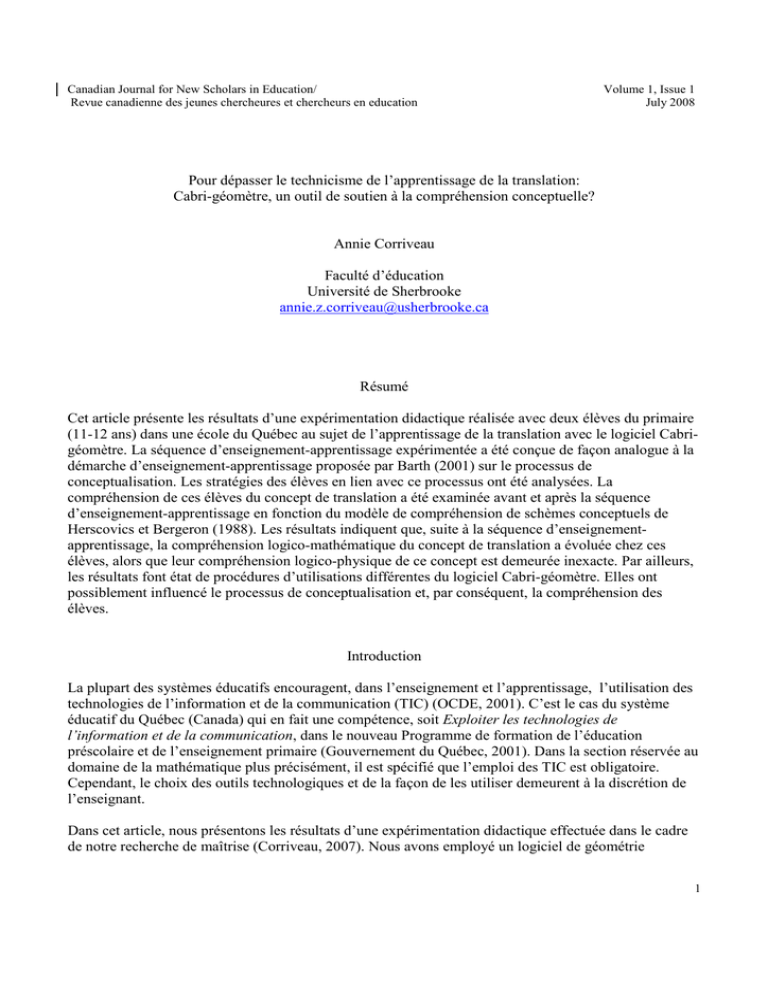 Canadian Journal for New Scholars in Education/
Revue canadienne des jeunes chercheures et chercheurs en education

Volume 1, Issue 1
July 2008

Pour dépasser le technicisme de l'apprentissage de la translation:
Cabri-géomètre, un outil de soutien à la compréhension conceptuelle?

Annie Corriveau

Faculté d'éducation
Université de Sherbrooke
annie.z.corriveau@usherbrooke.ca

Résumé

Cet article présente les résultats d'une expérimentation didactique réalisée avec deux élèves du primaire (11-12 ans) dans une école du Québec au sujet de l'apprentissage de la translation avec le logiciel Cabri-géomètre. La séquence d'enseignement-apprentissage expérimentée a été conçue de façon analogue à la démarche d'enseignement-apprentissage proposée par Barth (2001) sur le processus de conceptualisation. Les stratégies des élèves en lien avec ce processus ont été analysées. La compréhension de ces élèves du concept de translation a été examinée avant et après la séquence d'enseignement-apprentissage en fonction du modèle de compréhension de schèmes conceptuels de Herscovics et Bergeron (1988). Les résultats indiquent que, suite à la séquence d'enseignement-apprentissage, la compréhension logico-mathématique du concept de translation a évoluée chez ces élèves, alors que leur compréhension logico-physique de ce concept est demeurée inexacte. Par ailleurs, les résultats font état de procédures d'utilisations différentes du logiciel Cabri-géomètre. Elles ont possiblement influencé le processus de conceptualisation et, par conséquent, la compréhension des élèves.

Introduction

La plupart des systèmes éducatifs encouragent, dans l'enseignement et l'apprentissage, l'utilisation des technologies de l'information et de la communication (TIC) (OCDE, 2001). C'est le cas du système éducatif du Québec (Canada) qui en fait une compétence, soit Exploiter les technologies de l'information et de la communication, dans le nouveau Programme de formation de l'éducation préscolaire et de l'enseignement primaire (Gouvernement du Québec, 2001). Dans la section réservée au domaine de la mathématique plus précisément, il est spécifié que l'emploi des TIC est obligatoire. Cependant, le choix des outils technologiques et de la façon de les utiliser demeurent à la discrétion de l'enseignant.

Dans cet article, nous présentons les résultats d'une expérimentation didactique effectuée dans le cadre de notre recherche de maîtrise (Corriveau, 2007). Nous avons employé un logiciel de géométrie

1